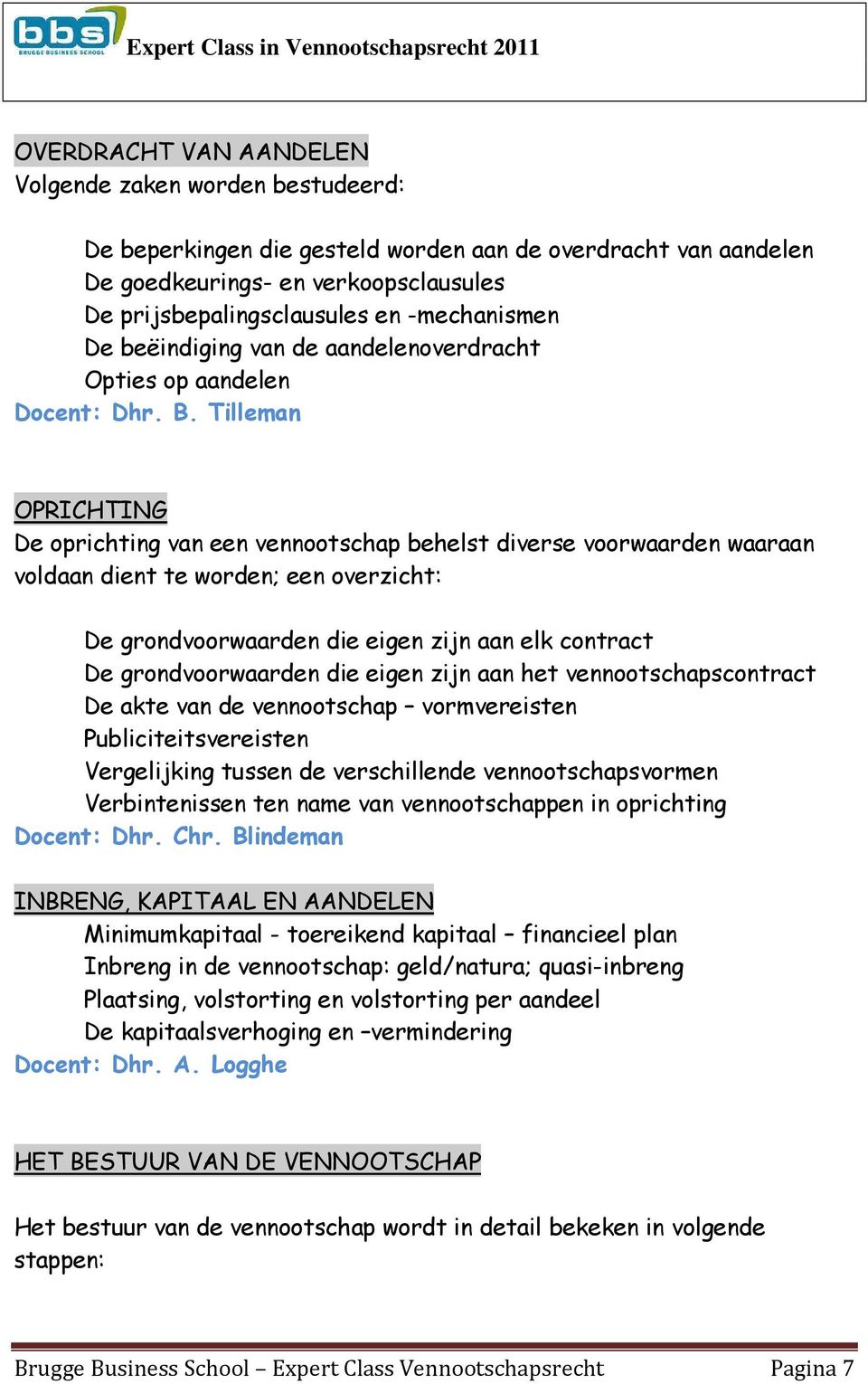 bbs
BRUGGE BUSINESS SCHOOL
Expert Class in Vennootschapsrecht 2011

OVERDRACHT VAN AANDELEN
Volgende zaken worden bestudeerd:

De beperkingen die gesteld worden aan de overdracht van aandelen
De goedkeurings- en verkoopsclausules
De prijsbepalingsclausules en -mechanismen
De beëindiging van de aandelenoverdracht
Opties op aandelen
Docent: Dhr. B. Tilleman

OPRICHTING
De oprichting van een vennootschap behelst diverse voorwaarden waaraan voldaan dient te worden; een overzicht:

De grondvoorwaarden die eigen zijn aan elk contract
De grondvoorwaarden die eigen zijn aan het vennootschapscontract
De akte van de vennootschap – vormvereisten
Publiciteitsvereisten
Vergelijking tussen de verschillende vennootschapsvormen
Verbintenissen ten name van vennootschappen in oprichting
Docent: Dhr. Chr. Blindeman

INBRENG, KAPITAAL EN AANDELEN
Minimumkapitaal - toereikend kapitaal – financieel plan
Inbreng in de vennootschap: geld/natura; quasi-inbreng
Plaatsing, volstorting en volstorting per aandeel
De kapitaalsverhoging en –vermindering
Docent: Dhr. A. Logghe

HET BESTUUR VAN DE VENNOOTSCHAP

Het bestuur van de vennootschap wordt in detail bekeken in volgende stappen:

Brugge Business School – Expert Class Vennootschapsrecht
Pagina 7